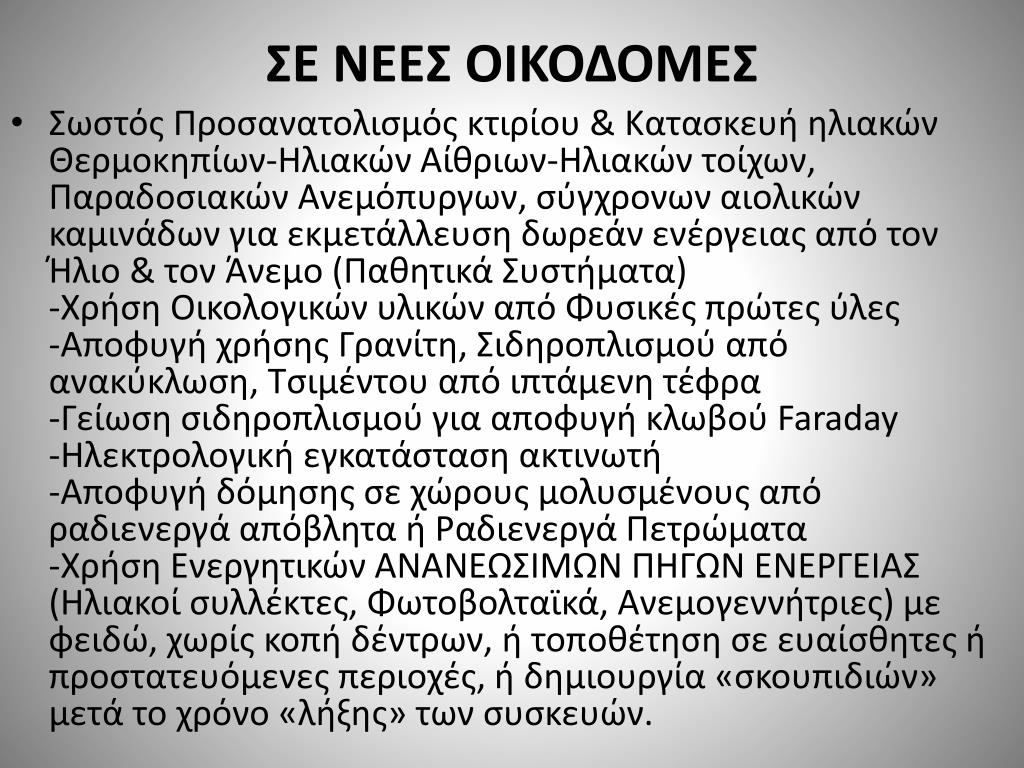 ΣΕ ΝΕΕΣ ΟΙΚΟΔΟΜΕΣ

• Σωστός Προσανατολισμός κτιρίου & Κατασκευή ηλιακών Θερμοκηπίων-Ηλιακών Αίθριων-Ηλιακών τοίχων, Παραδοσιακών Ανεμόπυργων, σύγχρονων αιολικών καμινάδων για εκμετάλλευση δωρεάν ενέργειας από τον Ήλιο & τον Άνεμο (Παθητικά Συστήματα)
-Χρήση Οικολογικών υλικών από Φυσικές πρώτες ύλες
-Αποφυγή χρήσης Γρανίτη, Σιδηροπλισμού από ανακύκλωση, Τσιμέντου από ιπτάμενη τέφρα
-Γείωση σιδηροπλισμού για αποφυγή κλωβού Faraday
-Ηλεκτρολογική εγκατάσταση ακτινωτή
-Αποφυγή δόμησης σε χώρους μολυσμένους από ραδιενεργά απόβλητα ή Ραδιενεργά Πετρώματα
-Χρήση Ενεργητικών ΑΝΑΝΕΩΣΙΜΩΝ ΠΗΓΩΝ ΕΝΕΡΓΕΙΑΣ (Ηλιακοί συλλέκτες, Φωτοβολταϊκά, Ανεμογεννήτριες) με φειδώ, χωρίς κοπή δέντρων, ή τοποθέτηση σε ευαίσθητες ή προστατευόμενες περιοχές, ή δημιουργία «σκουπιδιών» μετά το χρόνο «λήξης» των συσκευών.